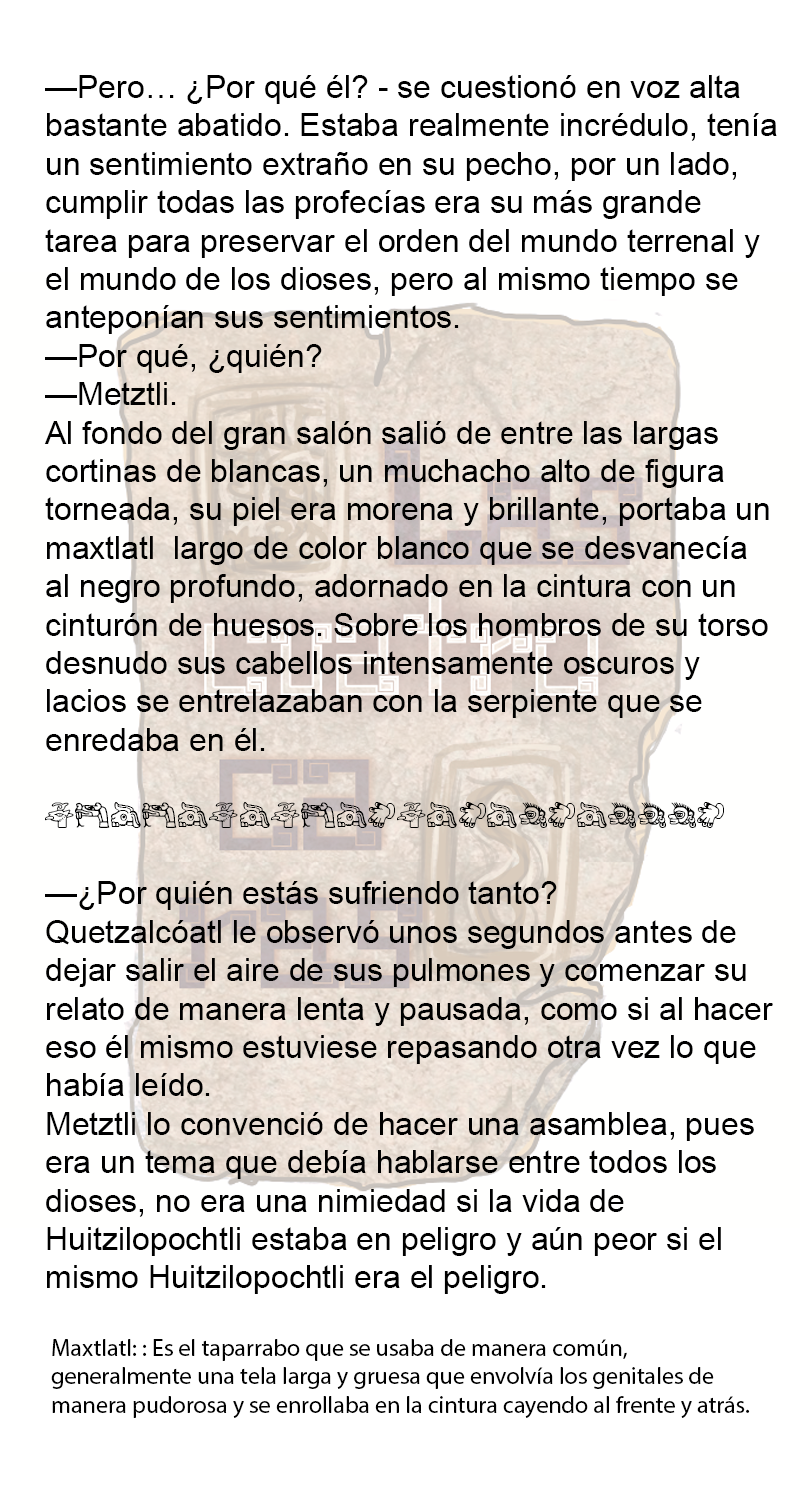 —Pero… ¿Por qué él? - se cuestionó en voz alta bastante abatido. Estaba realmente incrédulo, tenía un sentimiento extraño en su pecho, por un lado, cumplir todas las profecías era su más grande tarea para preservar el orden del mundo terrenal y el mundo de los dioses, pero al mismo tiempo se anteponían sus sentimientos.
—Por qué, ¿quién?
—Metztli.
Al fondo del gran salón salió de entre las largas cortinas de blancas, un muchacho alto de figura torneada, su piel era morena y brillante, portaba un maxtlatl largo de color blanco que se desvanecía al negro profundo, adornado en la cintura con un cinturón de huesos. Sobre los hombros de su torso desnudo sus cabellos intensamente oscuros y lacios se entrelazaban con la serpiente que se enredaba en él.

—¿Por quién estás sufriendo tanto?
Quetzalcóatl le observó unos segundos antes de dejar salir el aire de sus pulmones y comenzar su relato de manera lenta y pausada, como si al hacer eso él mismo estuviese repasando otra vez lo que había leído.
Metztli lo convenció de hacer una asamblea, pues era un tema que debía hablarse entre todos los dioses, no era una nimiedad si la vida de Huitzilopochtli estaba en peligro y aún peor si el mismo Huitzilopochtli era el peligro.

Maxtlatl: : Es el taparrabo que se usaba de manera común, generalmente una tela larga y gruesa que envolvía los genitales de manera pudorosa y se enrollaba en la cintura cayendo al frente y atrás.